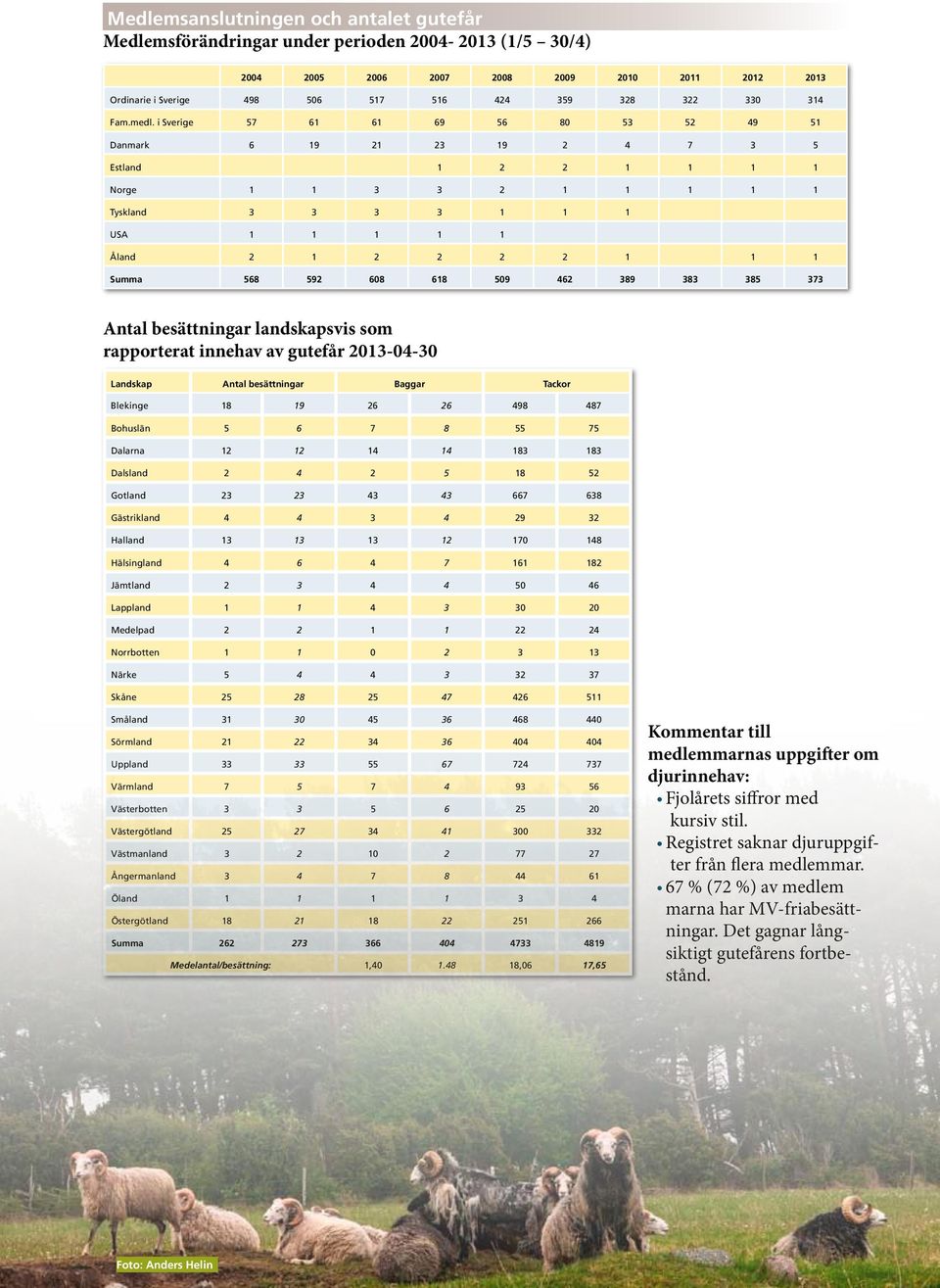 Medlemsanslutningen och antalet gutefår

Medlemsförändringar under perioden 2004- 2013 (1/5 – 30/4)

| | 2004 | 2005 | 2006 | 2007 | 2008 | 2009 | 2010 | 2011 | 2012 | 2013 |
|---|---|---|---|---|---|---|---|---|---|---|
| Ordinarie i Sverige | 498 | 506 | 517 | 516 | 424 | 359 | 328 | 322 | 330 | 314 |
| Fam.medl. i Sverige | 57 | 61 | 61 | 69 | 56 | 80 | 53 | 52 | 49 | 51 |
| Danmark | 6 | 19 | 21 | 23 | 19 | 2 | 4 | 7 | 3 | 5 |
| Estland | | | | 1 | 2 | 2 | 1 | 1 | 1 | 1 |
| Norge | 1 | 1 | 3 | 3 | 2 | 1 | 1 | 1 | 1 | 1 |
| Tyskland | 3 | 3 | 3 | 3 | 1 | 1 | 1 | | | |
| USA | 1 | 1 | 1 | 1 | 1 | | | | | |
| Åland | 2 | 1 | 2 | 2 | 2 | 2 | 1 | | 1 | 1 |
| Summa | 568 | 592 | 608 | 618 | 509 | 462 | 389 | 383 | 385 | 373 |

Antal besättningar landskapsvis som rapporterat innehav av gutefår 2013-04-30

| Landskap | Antal besättningar | | Baggar | | Tackor | |
|---|---|---|---|---|---|---|
| Blekinge | 18 | 19 | 26 | 26 | 498 | 487 |
| Bohuslän | 5 | 6 | 7 | 8 | 55 | 75 |
| Dalarna | 12 | 12 | 14 | 14 | 183 | 183 |
| Dalsland | 2 | 4 | 2 | 5 | 18 | 52 |
| Gotland | 23 | 23 | 43 | 43 | 667 | 638 |
| Gästrikland | 4 | 4 | 3 | 4 | 29 | 32 |
| Halland | 13 | 13 | 13 | 12 | 170 | 148 |
| Hälsingland | 4 | 6 | 4 | 7 | 161 | 182 |
| Jämtland | 2 | 3 | 4 | 4 | 50 | 46 |
| Lappland | 1 | 1 | 4 | 3 | 30 | 20 |
| Medelpad | 2 | 2 | 1 | 1 | 22 | 24 |
| Norrbotten | 1 | 1 | 0 | 2 | 3 | 13 |
| Närke | 5 | 4 | 4 | 3 | 32 | 37 |
| Skåne | 25 | 28 | 25 | 47 | 426 | 511 |
| Småland | 31 | 30 | 45 | 36 | 468 | 440 |
| Sörmland | 21 | 22 | 34 | 36 | 404 | 404 |
| Uppland | 33 | 33 | 55 | 67 | 724 | 737 |
| Värmland | 7 | 5 | 7 | 4 | 93 | 56 |
| Västerbotten | 3 | 3 | 5 | 6 | 25 | 20 |
| Västergötland | 25 | 27 | 34 | 41 | 300 | 332 |
| Västmanland | 3 | 2 | 10 | 2 | 77 | 27 |
| Ångermanland | 3 | 4 | 7 | 8 | 44 | 61 |
| Öland | 1 | 1 | 1 | 1 | 3 | 4 |
| Östergötland | 18 | 21 | 18 | 22 | 251 | 266 |
| Summa | 262 | 273 | 366 | 404 | 4733 | 4819 |
| Medelantal/besättning: | | | 1,40 | 1.48 | 18,06 | 17,65 |

Kommentar till medlemmarnas uppgifter om djurinnehav:
• Fjolårets siffror med kursiv stil.
• Registret saknar djuruppgifter från flera medlemmar.
• 67 % (72 %) av medlemmarna har MV-friabesättningar. Det gagnar långsiktigt gutefårens fortbestånd.

Foto: Anders Helin